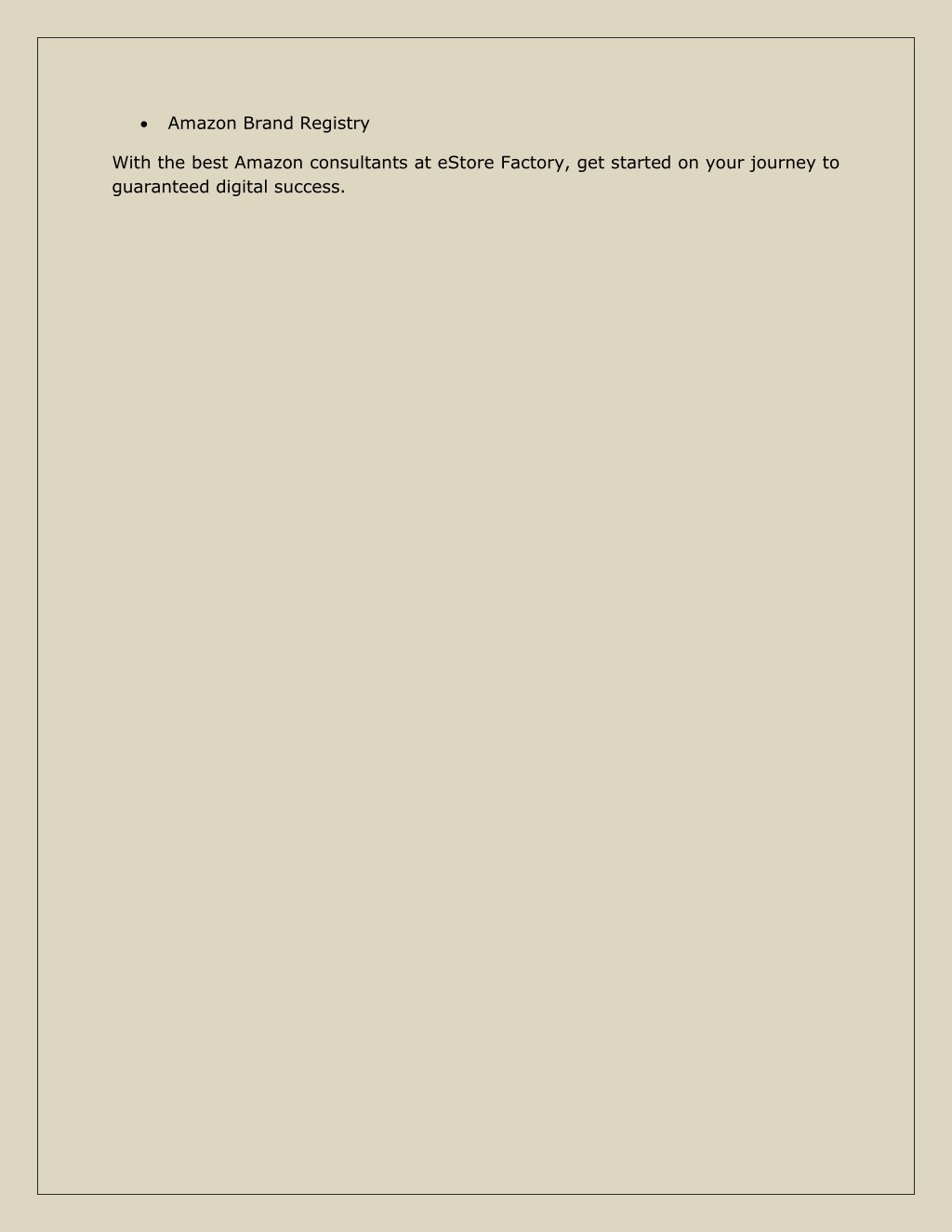 • Amazon Brand Registry

With the best Amazon consultants at eStore Factory, get started on your journey to guaranteed digital success.